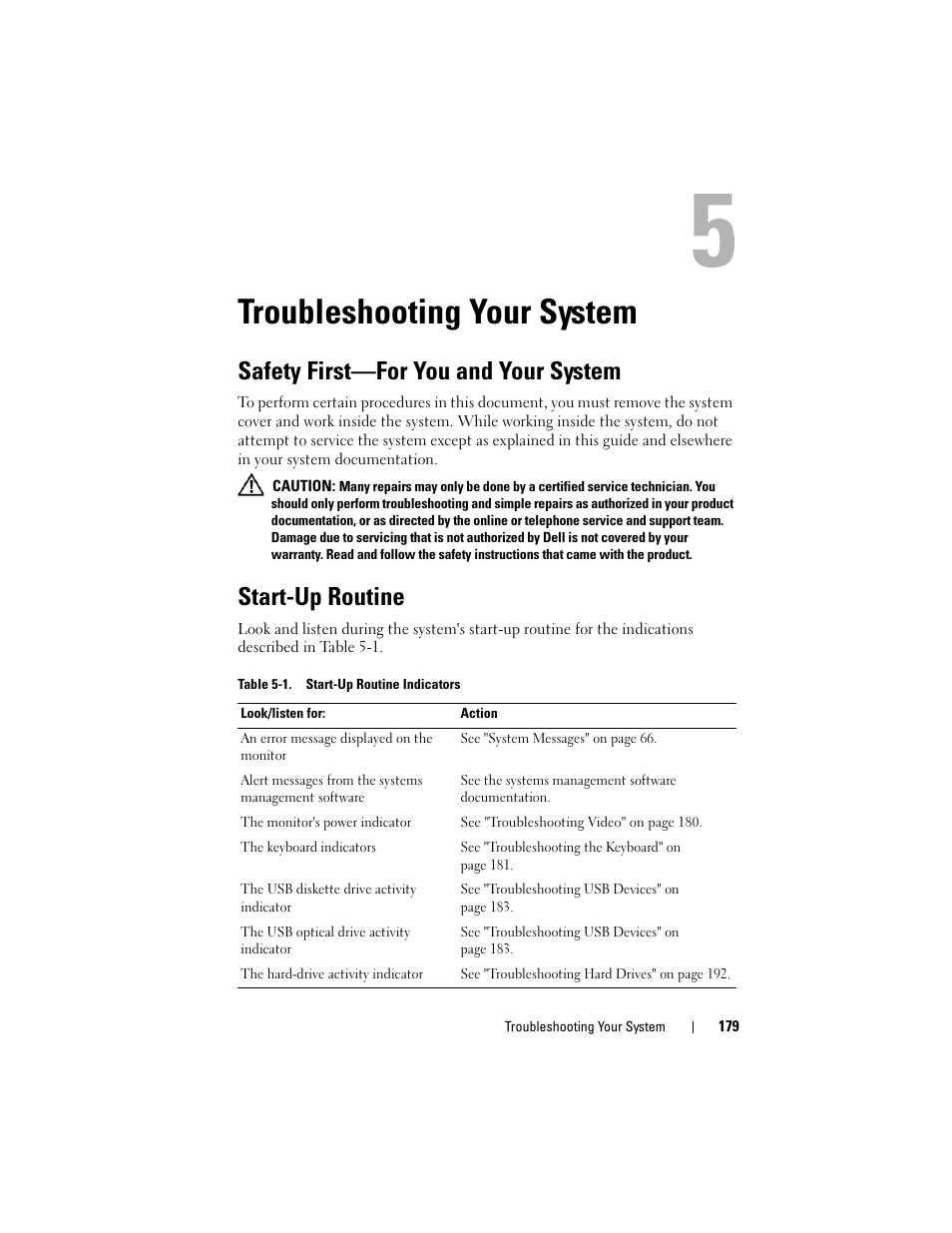 5

Troubleshooting Your System

Safety First—For You and Your System

To perform certain procedures in this document, you must remove the system cover and work inside the system. While working inside the system, do not attempt to service the system except as explained in this guide and elsewhere in your system documentation.

CAUTION: Many repairs may only be done by a certified service technician. You should only perform troubleshooting and simple repairs as authorized in your product documentation, or as directed by the online or telephone service and support team. Damage due to servicing that is not authorized by Dell is not covered by your warranty. Read and follow the safety instructions that came with the product.

Start-Up Routine

Look and listen during the system's start-up routine for the indications described in Table 5-1.

Table 5-1. Start-Up Routine Indicators

| Look/listen for: | Action |
|---|---|
| An error message displayed on the monitor | See "System Messages" on page 66. |
| Alert messages from the systems management software | See the systems management software documentation. |
| The monitor's power indicator | See "Troubleshooting Video" on page 180. |
| The keyboard indicators | See "Troubleshooting the Keyboard" on page 181. |
| The USB diskette drive activity indicator | See "Troubleshooting USB Devices" on page 183. |
| The USB optical drive activity indicator | See "Troubleshooting USB Devices" on page 183. |
| The hard-drive activity indicator | See "Troubleshooting Hard Drives" on page 192. |

Troubleshooting Your System | 179